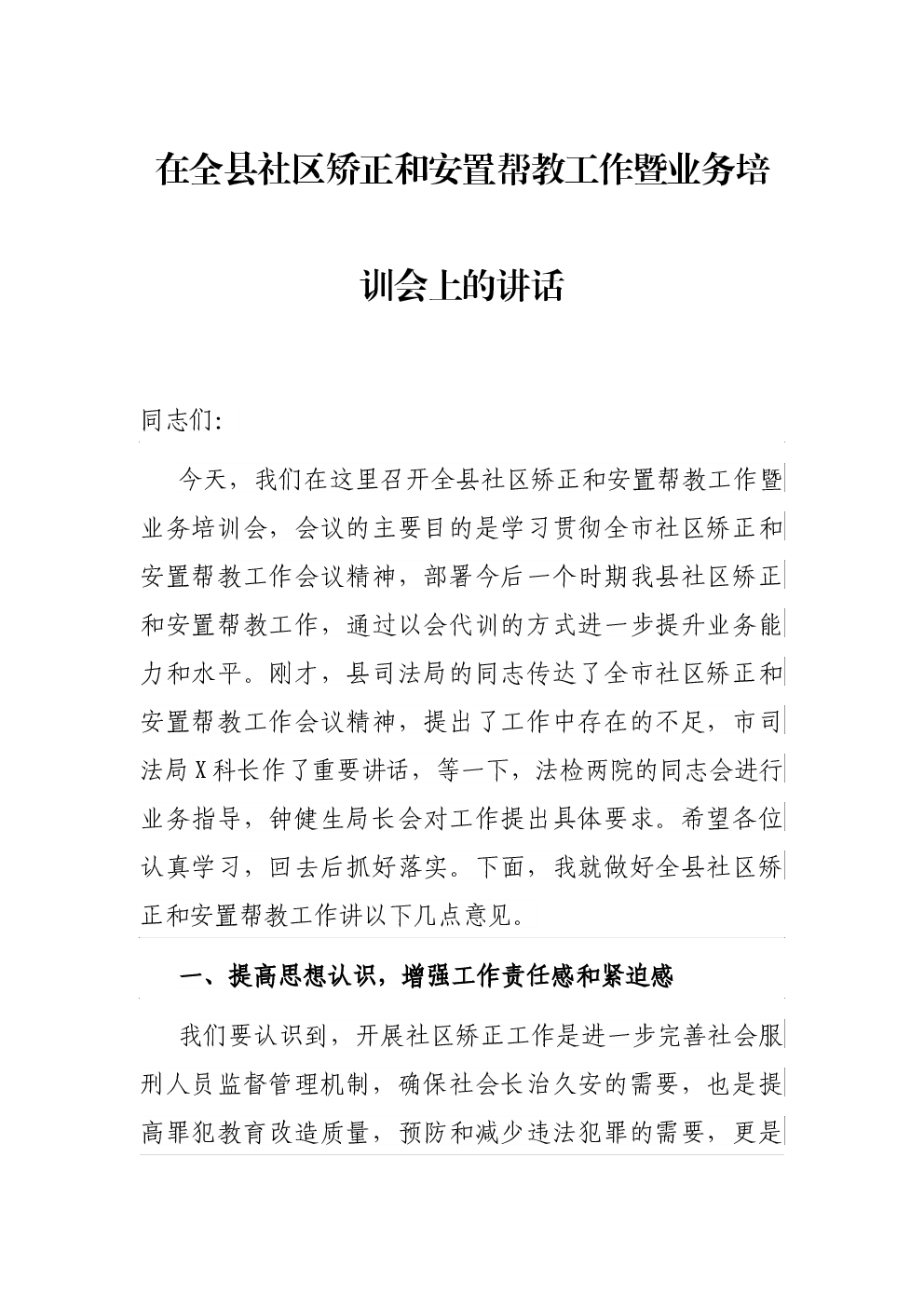 在全县社区矫正和安置帮教工作暨业务培训会上的讲话

同志们:

今天，我们在这里召开全县社区矫正和安置帮教工作暨业务培训会，会议的主要目的是学习贯彻全市社区矫正和安置帮教工作会议精神，部署今后一个时期我县社区矫正和安置帮教工作，通过以会代训的方式进一步提升业务能力和水平。刚才，县司法局的同志传达了全市社区矫正和安置帮教工作会议精神，提出了工作中存在的不足，市司法局X科长作了重要讲话，等一下，法检两院的同志会进行业务指导，钟健生局长会对工作提出具体要求。希望各位认真学习，回去后抓好落实。下面，我就做好全县社区矫正和安置帮教工作讲以下几点意见。

一、提高思想认识，增强工作责任感和紧迫感

我们要认识到，开展社区矫正工作是进一步完善社会服刑人员监督管理机制，确保社会长治久安的需要，也是提高罪犯教育改造质量，预防和减少违法犯罪的需要，更是